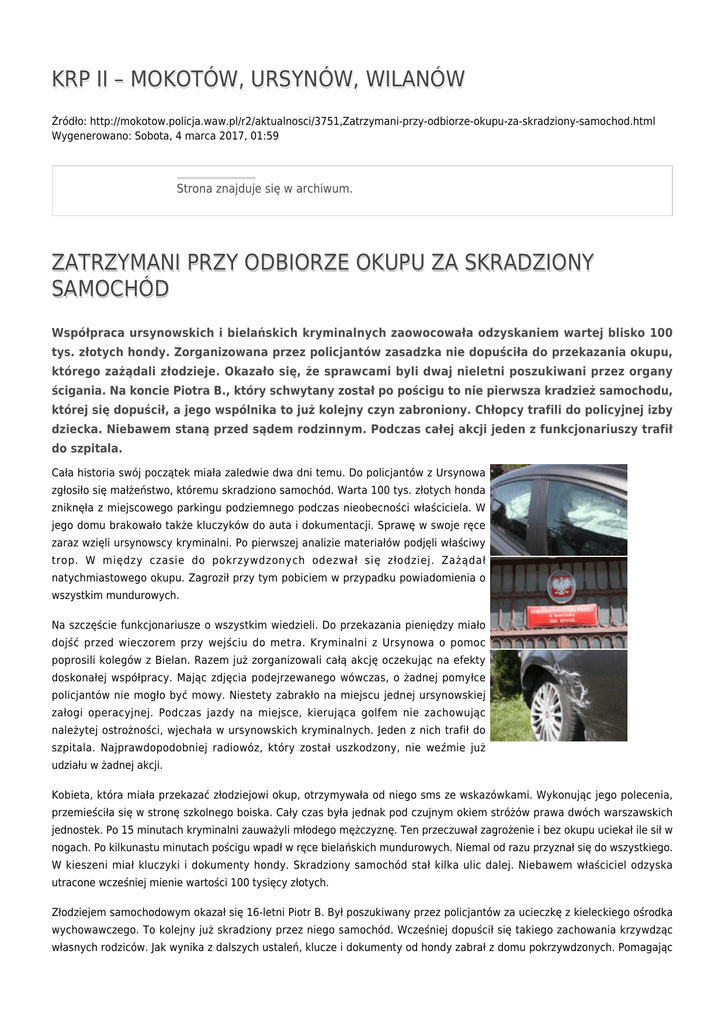 KRP II – MOKOTÓW, URSYNÓW, WILANÓW

Źródło: http://mokotow.policja.waw.pl/r2/aktualnosci/3751,Zatrzymani-przy-odbiorze-okupu-za-skradziony-samochod.html
Wygenerowano: Sobota, 4 marca 2017, 01:59

Strona znajduje się w archiwum.

ZATRZYMANI PRZY ODBIORZE OKUPU ZA SKRADZIONY SAMOCHÓD

Współpraca ursynowskich i bielańskich kryminalnych zaowocowała odzyskaniem wartej blisko 100 tys. złotych hondy. Zorganizowana przez policjantów zasadzka nie dopuściła do przekazania okupu, którego zażądali złodzieje. Okazało się, że sprawcami byli dwaj nieletni poszukiwani przez organy ścigania. Na koncie Piotra B., który schwytany został po pościgu to nie pierwsza kradzież samochodu, której się dopuścił, a jego wspólnika to już kolejny czyn zabroniony. Chłopcy trafili do policyjnej izby dziecka. Niebawem staną przed sądem rodzinnym. Podczas całej akcji jeden z funkcjonariuszy trafił do szpitala.

Cała historia swój początek miała zaledwie dwa dni temu. Do policjantów z Ursynowa zgłosiło się małżeństwo, któremu skradziono samochód. Warta 100 tys. złotych honda zniknęła z miejscowego parkingu podziemnego podczas nieobecności właściciela. W jego domu brakowało także kluczyków do auta i dokumentacji. Sprawę w swoje ręce zaraz wzięli ursynowscy kryminalni. Po pierwszej analizie materiałów podjęli właściwy trop. W między czasie do pokrzywdzonych odezwał się złodziej. Zażądał natychmiastowego okupu. Zagroził przy tym pobiciem w przypadku powiadomienia o wszystkim mundurowych.

Na szczęście funkcjonariusze o wszystkim wiedzieli. Do przekazania pieniędzy miało dojść przed wieczorem przy wejściu do metra. Kryminalni z Ursynowa o pomoc poprosili kolegów z Bielan. Razem już zorganizowali całą akcję oczekując na efekty doskonałej współpracy. Mając zdjęcia podejrzewanego wówczas, o żadnej pomyłce policjantów nie mogło być mowy. Niestety zabrakło na miejscu jednej ursynowskiej załogi operacyjnej. Podczas jazdy na miejsce, kierująca golfem nie zachowując należytej ostrożności, wjechała w ursynowskich kryminalnych. Jeden z nich trafił do szpitala. Najprawdopodobniej radiowóz, który został uszkodzony, nie weźmie już udziału w żadnej akcji.

Kobieta, która miała przekazać złodziejowi okup, otrzymywała od niego sms ze wskazówkami. Wykonując jego polecenia, przemieściła się w stronę szkolnego boiska. Cały czas była jednak pod czujnym okiem stróżów prawa dwóch warszawskich jednostek. Po 15 minutach kryminalni zauważyli młodego mężczyznę. Ten przeczuwał zagrożenie i bez okupu uciekał ile sił w nogach. Po kilkunastu minutach pościgu wpadł w ręce bielańskich mundurowych. Niemal od razu przyznał się do wszystkiego. W kieszeni miał kluczyki i dokumenty hondy. Skradziony samochód stał kilka ulic dalej. Niebawem właściciel odzyska utracone wcześniej mienie wartości 100 tysięcy złotych.

Złodziejem samochodowym okazał się 16-letni Piotr B. Był poszukiwany przez policjantów za ucieczkę z kieleckiego ośrodka wychowawczego. To kolejny już skradziony przez niego samochód. Wcześniej dopuścił się takiego zachowania krzywdząc własnych rodziców. Jak wynika z dalszych ustaleń, klucze i dokumenty od hondy zabrał z domu pokrzywdzonych. Pomagając